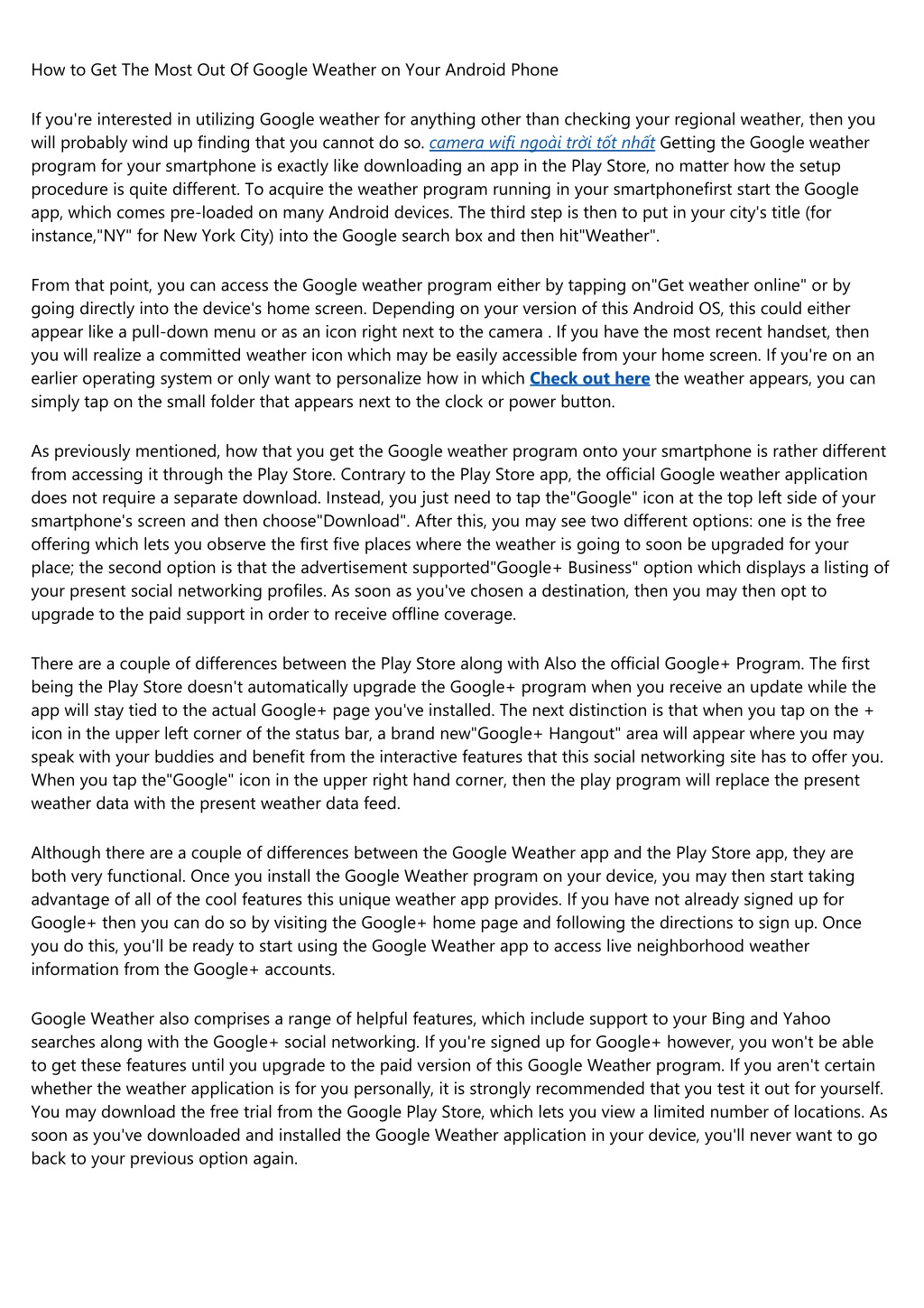 How to Get The Most Out Of Google Weather on Your Android Phone

If you're interested in utilizing Google weather for anything other than checking your regional weather, then you will probably wind up finding that you cannot do so. camera wifi ngoài trời tốt nhất Getting the Google weather program for your smartphone is exactly like downloading an app in the Play Store, no matter how the setup procedure is quite different. To acquire the weather program running in your smartphonefirst start the Google app, which comes pre-loaded on many Android devices. The third step is then to put in your city's title (for instance,"NY" for New York City) into the Google search box and then hit"Weather".

From that point, you can access the Google weather program either by tapping on"Get weather online" or by going directly into the device's home screen. Depending on your version of this Android OS, this could either appear like a pull-down menu or as an icon right next to the camera . If you have the most recent handset, then you will realize a committed weather icon which may be easily accessible from your home screen. If you're on an earlier operating system or only want to personalize how in which Check out here the weather appears, you can simply tap on the small folder that appears next to the clock or power button.

As previously mentioned, how that you get the Google weather program onto your smartphone is rather different from accessing it through the Play Store. Contrary to the Play Store app, the official Google weather application does not require a separate download. Instead, you just need to tap the"Google" icon at the top left side of your smartphone's screen and then choose"Download". After this, you may see two different options: one is the free offering which lets you observe the first five places where the weather is going to soon be upgraded for your place; the second option is that the advertisement supported"Google+ Business" option which displays a listing of your present social networking profiles. As soon as you've chosen a destination, then you may then opt to upgrade to the paid support in order to receive offline coverage.

There are a couple of differences between the Play Store along with Also the official Google+ Program. The first being the Play Store doesn't automatically upgrade the Google+ program when you receive an update while the app will stay tied to the actual Google+ page you've installed. The next distinction is that when you tap on the + icon in the upper left corner of the status bar, a brand new"Google+ Hangout" area will appear where you may speak with your buddies and benefit from the interactive features that this social networking site has to offer you. When you tap the"Google" icon in the upper right hand corner, then the play program will replace the present weather data with the present weather data feed.

Although there are a couple of differences between the Google Weather app and the Play Store app, they are both very functional. Once you install the Google Weather program on your device, you may then start taking advantage of all of the cool features this unique weather app provides. If you have not already signed up for Google+ then you can do so by visiting the Google+ home page and following the directions to sign up. Once you do this, you'll be ready to start using the Google Weather app to access live neighborhood weather information from the Google+ accounts.

Google Weather also comprises a range of helpful features, which include support to your Bing and Yahoo searches along with the Google+ social networking. If you're signed up for Google+ however, you won't be able to get these features until you upgrade to the paid version of this Google Weather program. If you aren't certain whether the weather application is for you personally, it is strongly recommended that you test it out for yourself. You may download the free trial from the Google Play Store, which lets you view a limited number of locations. As soon as you've downloaded and installed the Google Weather application in your device, you'll never want to go back to your previous option again.